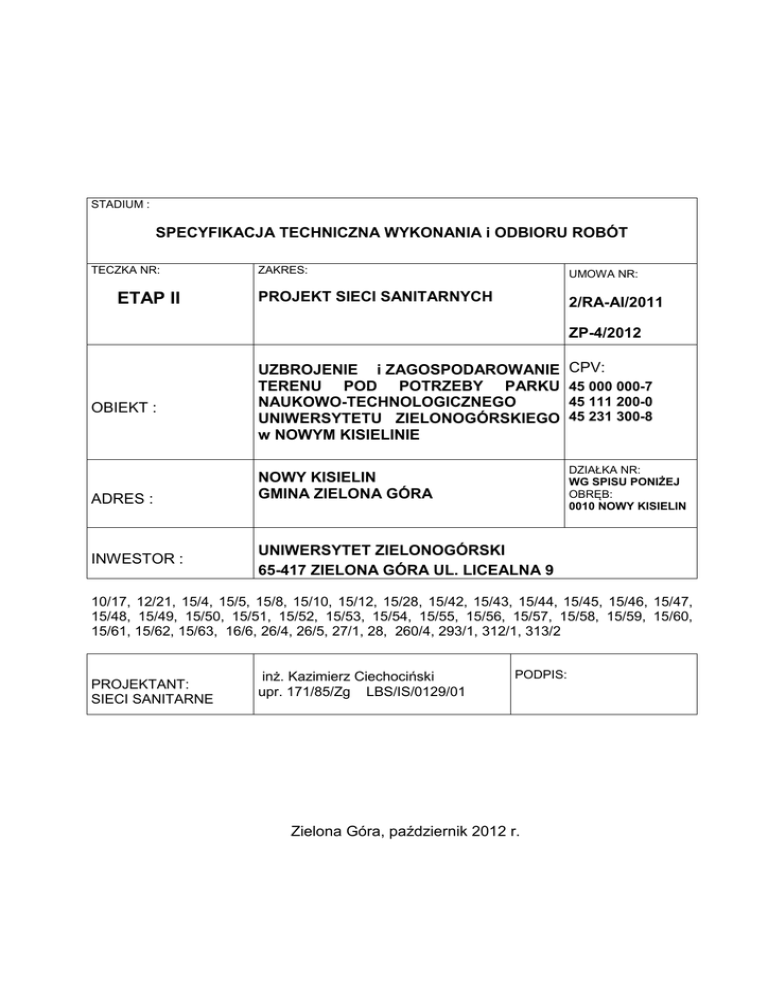 STADIUM :

SPECYFIKACJA TECHNICZNA WYKONANIA i ODBIORU ROBÓT

| TECZKA NR: ETAP II | ZAKRES: PROJEKT SIECI SANITARNYCH | UMOWA NR: 2/RA-AI/2011 ZP-4/2012 |
|---|---|---|
| OBIEKT : | UZBROJENIE i ZAGOSPODAROWANIE TERENU POD POTRZEBY PARKU NAUKOWO-TECHNOLOGICZNEGO UNIWERSYTETU ZIELONOGÓRSKIEGO w NOWYM KISIELINIE | CPV: 45 000 000-7 45 111 200-0 45 231 300-8 |
| ADRES : | NOWY KISIELIN GMINA ZIELONA GÓRA | DZIAŁKA NR: WG SPISU PONIŻEJ OBRĘB: 0010 NOWY KISIELIN |
| INWESTOR : | UNIWERSYTET ZIELONOGÓRSKI 65-417 ZIELONA GÓRA UL. LICEALNA 9 | |

10/17, 12/21, 15/4, 15/5, 15/8, 15/10, 15/12, 15/28, 15/42, 15/43, 15/44, 15/45, 15/46, 15/47, 15/48, 15/49, 15/50, 15/51, 15/52, 15/53, 15/54, 15/55, 15/56, 15/57, 15/58, 15/59, 15/60, 15/61, 15/62, 15/63, 16/6, 26/4, 26/5, 27/1, 28, 260/4, 293/1, 312/1, 313/2

| PROJEKTANT: SIECI SANITARNE | inż. Kazimierz Ciechociński upr. 171/85/Zg LBS/IS/0129/01 | PODPIS: |
|---|---|---|

Zielona Góra, październik 2012 r.